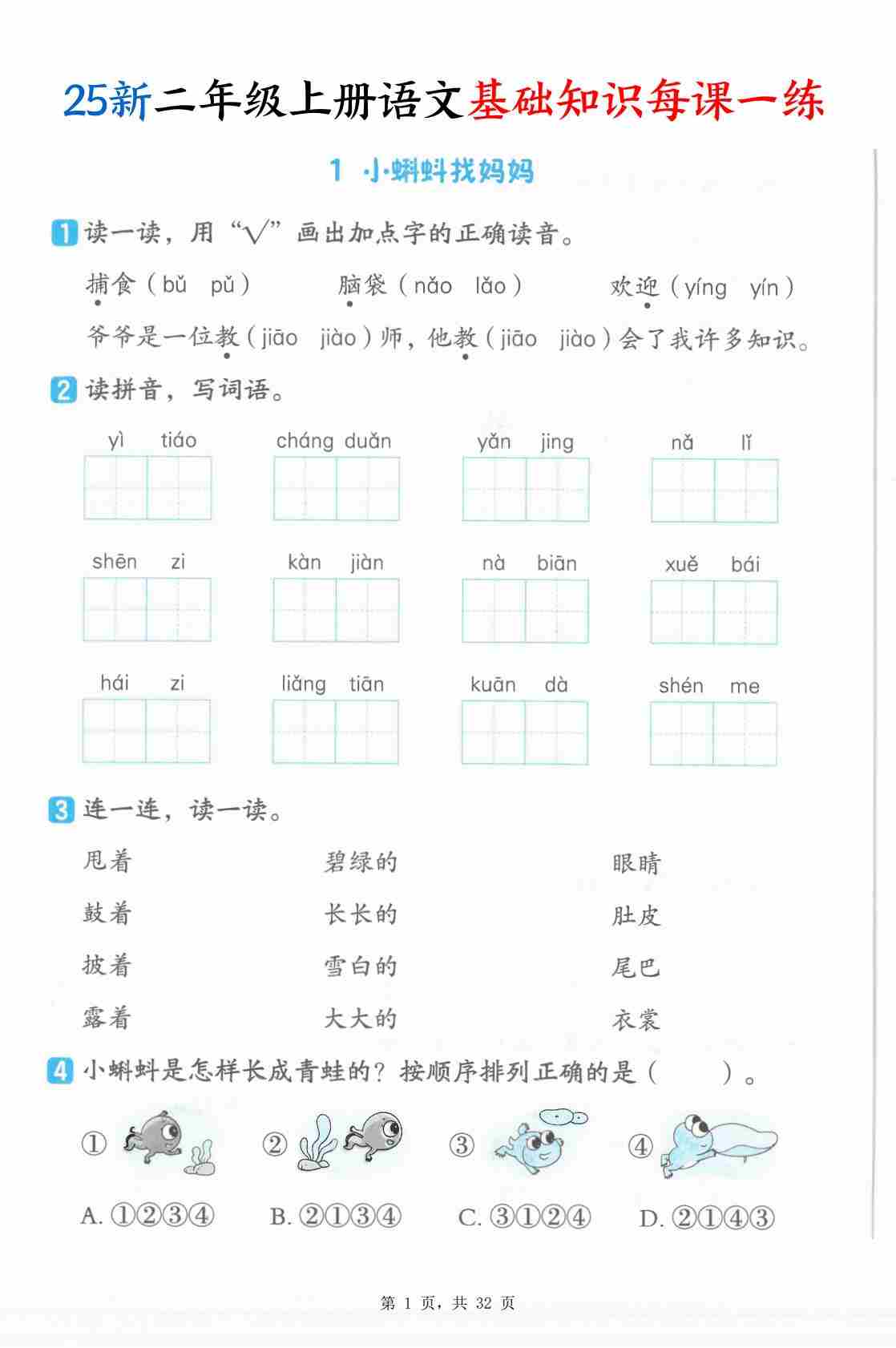 25新二年级上册语文基础知识每课一练

1 小蝌蚪找妈妈

1 读一读，用“√”画出加点字的正确读音。

捕食（bǔ pǔ） 脑袋（nǎo lǎo） 欢迎（yíng yín）

爷爷是一位教（jiāo jiào）师，他教（jiāo jiào）会了我许多知识。

2 读拼音，写词语。

yì tiáo　cháng duǎn　yǎn jing　nǎ lǐ

shēn zi　kàn jiàn　nà biān　xuě bái

hái zi　liǎng tiān　kuān dà　shén me

3 连一连，读一读。

甩着　碧绿的　眼睛

鼓着　长长的　肚皮

披着　雪白的　尾巴

露着　大大的　衣裳

4 小蝌蚪是怎样长成青蛙的？按顺序排列正确的是（ ）。

① ② ③ ④

A. ①②③④　B. ②①③④　C. ③①②④　D. ②①④③

第 1 页，共 32 页